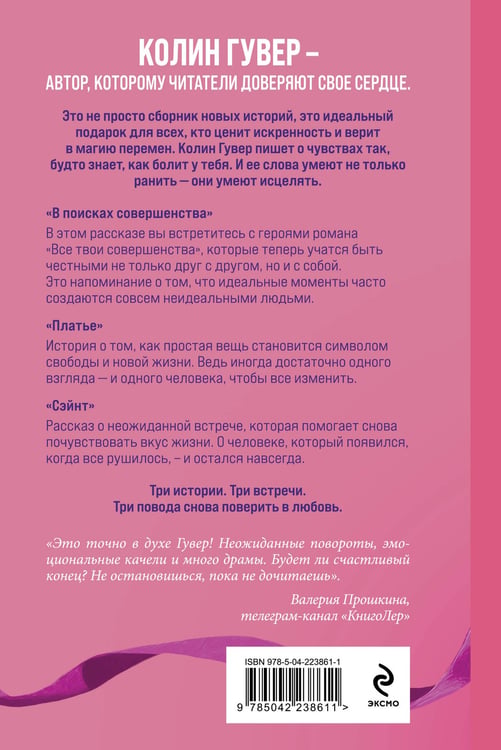 КОЛИН ГУВЕР –
АВТОР, КОТОРОМУ ЧИТАТЕЛИ ДОВЕРЯЮТ СВОЕ СЕРДЦЕ.

Это не просто сборник новых историй, это идеальный подарок для всех, кто ценит искренность и верит в магию перемен. Колин Гувер пишет о чувствах так, будто знает, как болит у тебя. И ее слова умеют не только ранить — они умеют исцелять.

«В поисках совершенства»
В этом рассказе вы встретитесь с героями романа «Все твои совершенства», которые теперь учатся быть честными не только друг с другом, но и с собой. Это напоминание о том, что идеальные моменты часто создаются совсем неидеальными людьми.

«Платье»
История о том, как простая вещь становится символом свободы и новой жизни. Ведь иногда достаточно одного взгляда — и одного человека, чтобы все изменить.

«Сэйнт»
Рассказ о неожиданной встрече, которая помогает снова почувствовать вкус жизни. О человеке, который появился, когда все рушилось, – и остался навсегда.

Три истории. Три встречи.
Три повода снова поверить в любовь.

«Это точно в духе Гувер! Неожиданные повороты, эмоциональные качели и много драмы. Будет ли счастливый конец? Не остановишься, пока не дочитаешь».

Валерия Прошкина,
телеграм-канал «КнигоЛер»

ISBN 978-5-04-223861-1
9 785042 238611 >
ЭКСМО